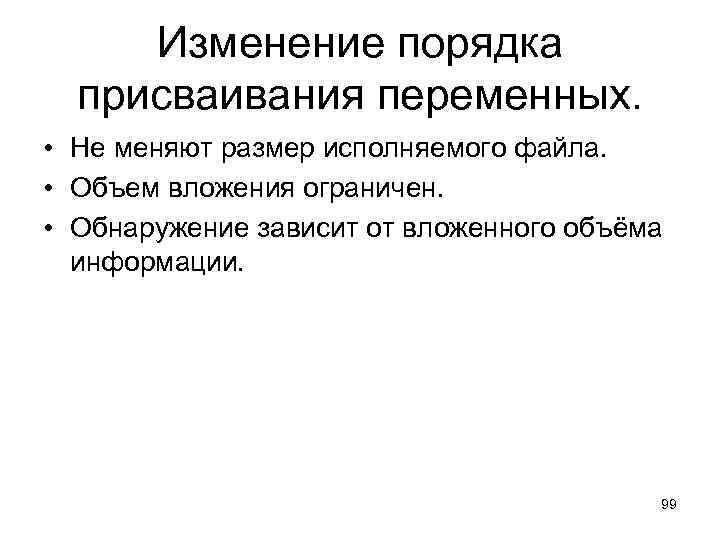 Изменение порядка присваивания переменных.

• Не меняют размер исполняемого файла.
• Объем вложения ограничен.
• Обнаружение зависит от вложенного объёма информации.

99